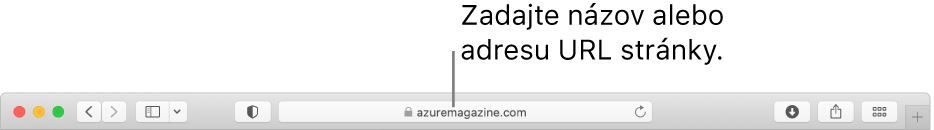 Zadajte názov alebo adresu URL stránky.

azuremagazine.com